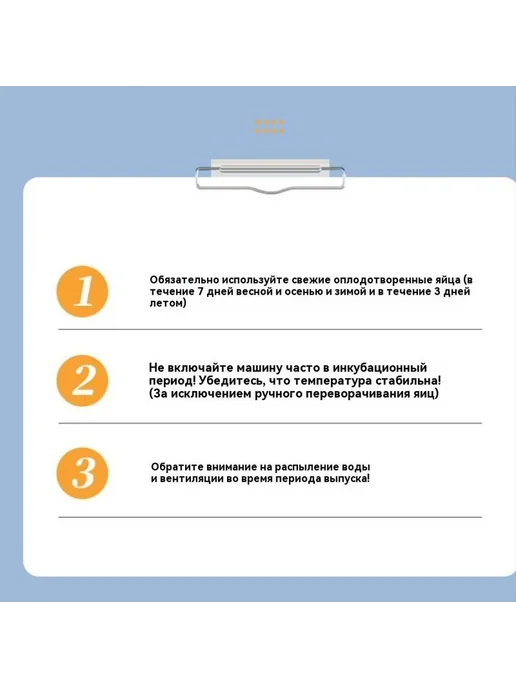 1

Обязательно используйте свежие оплодотворенные яйца (в течение 7 дней весной и осенью и зимой и в течение 3 дней летом)

2

Не включайте машину часто в инкубационный период! Убедитесь, что температура стабильна! (За исключением ручного переворачивания яиц)

3

Обратите внимание на распыление воды и вентиляции во время периода выпуска!